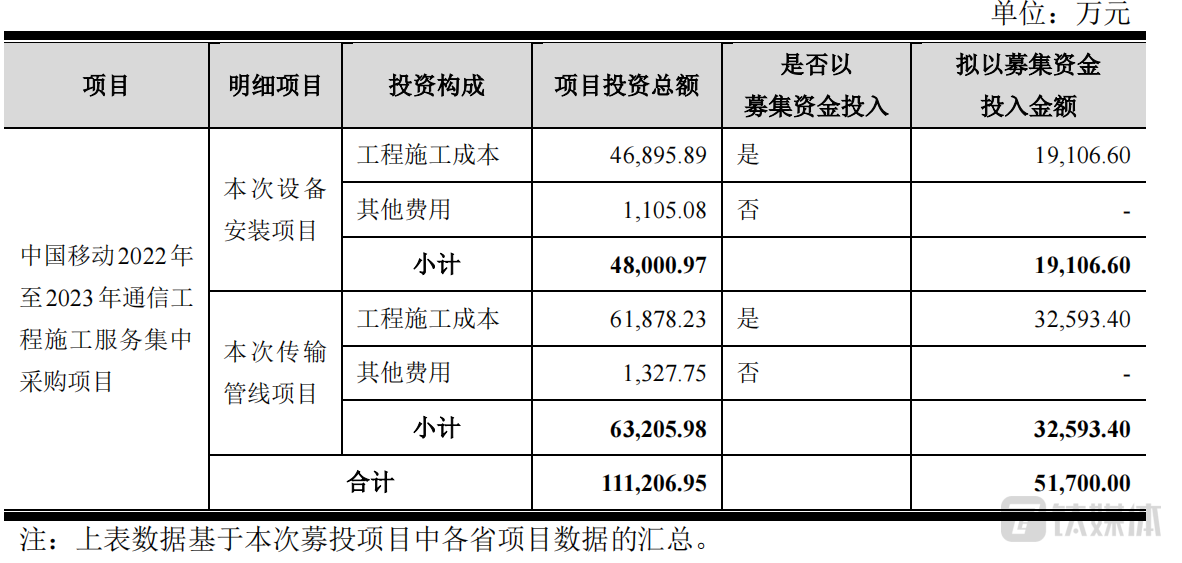 单位：万元

| 项目 | 明细项目 | 投资构成 | 项目投资总额 | 是否以募集资金投入 | 拟以募集资金投入金额 |
|---|---|---|---|---|---|
| 中国移动2022年至2023年通信工程施工服务集中采购项目 | 本次设备安装项目 | 工程施工成本 | 46,895.89 | 是 | 19,106.60 |
| | | 其他费用 | 1,105.08 | 否 | - |
| | | 小计 | 48,000.97 | | 19,106.60 |
| | 本次传输管线项目 | 工程施工成本 | 61,878.23 | 是 | 32,593.40 |
| | | 其他费用 | 1,327.75 | 否 | - |
| | | 小计 | 63,205.98 | | 32,593.40 |
| | 合计 | | 111,206.95 | | 51,700.00 |

注：上表数据基于本次募投项目中各省项目数据的汇总。

钛媒体